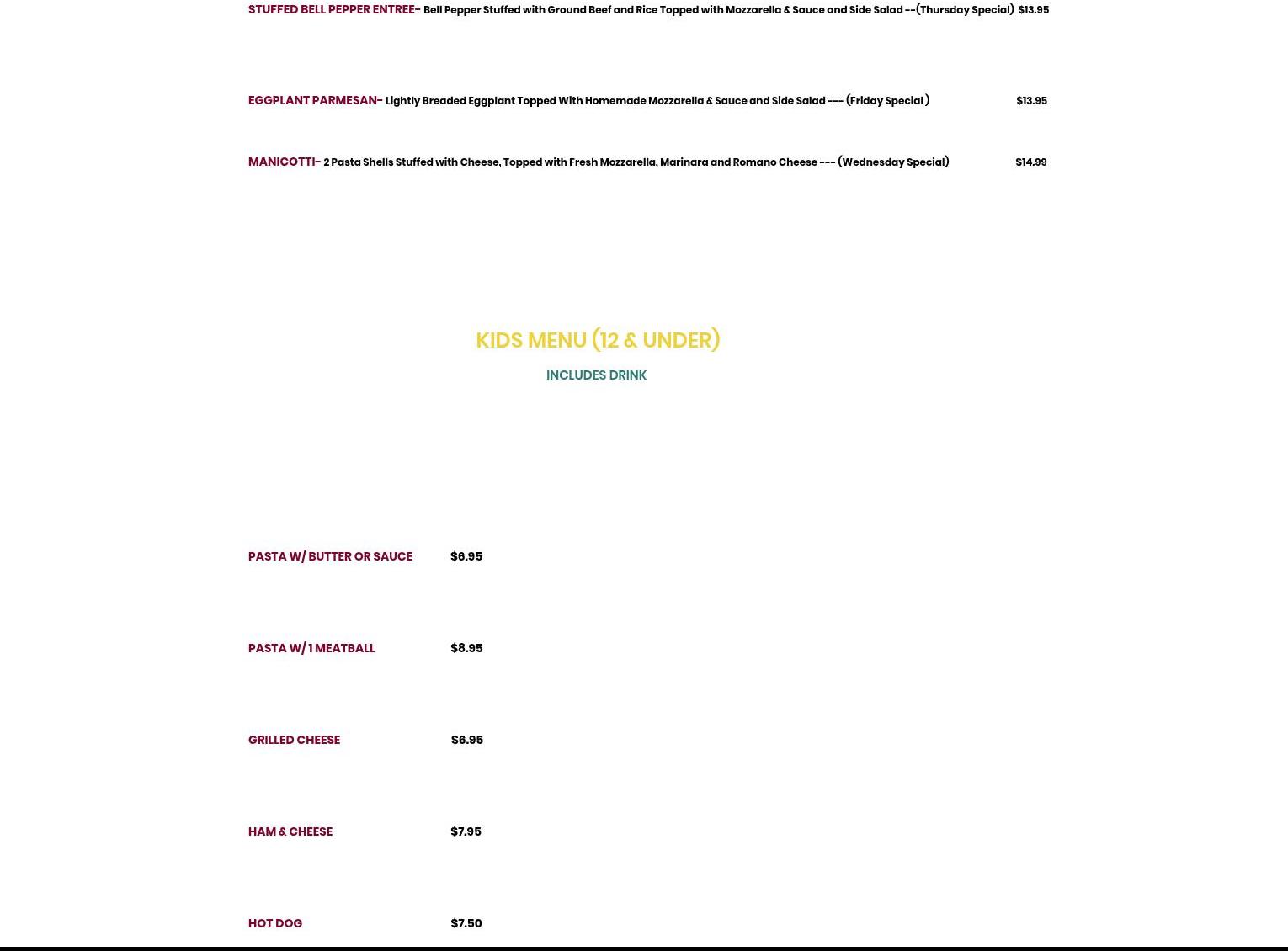 STUFFED BELL PEPPER ENTREE- Bell Pepper Stuffed with Ground Beef and Rice Topped with Mozzarella & Sauce and Side Salad --(Thursday Special) $13.95

EGGPLANT PARMESAN- Lightly Breaded Eggplant Topped With Homemade Mozzarella & Sauce and Side Salad --- (Friday Special ) $13.95

MANICOTTI- 2 Pasta Shells Stuffed with Cheese, Topped with Fresh Mozzarella, Marinara and Romano Cheese --- (Wednesday Special) $14.99

KIDS MENU (12 & UNDER)

INCLUDES DRINK

PASTA W/ BUTTER OR SAUCE $6.95

PASTA W/ 1 MEATBALL $8.95

GRILLED CHEESE $6.95

HAM & CHEESE $7.95

HOT DOG $7.50